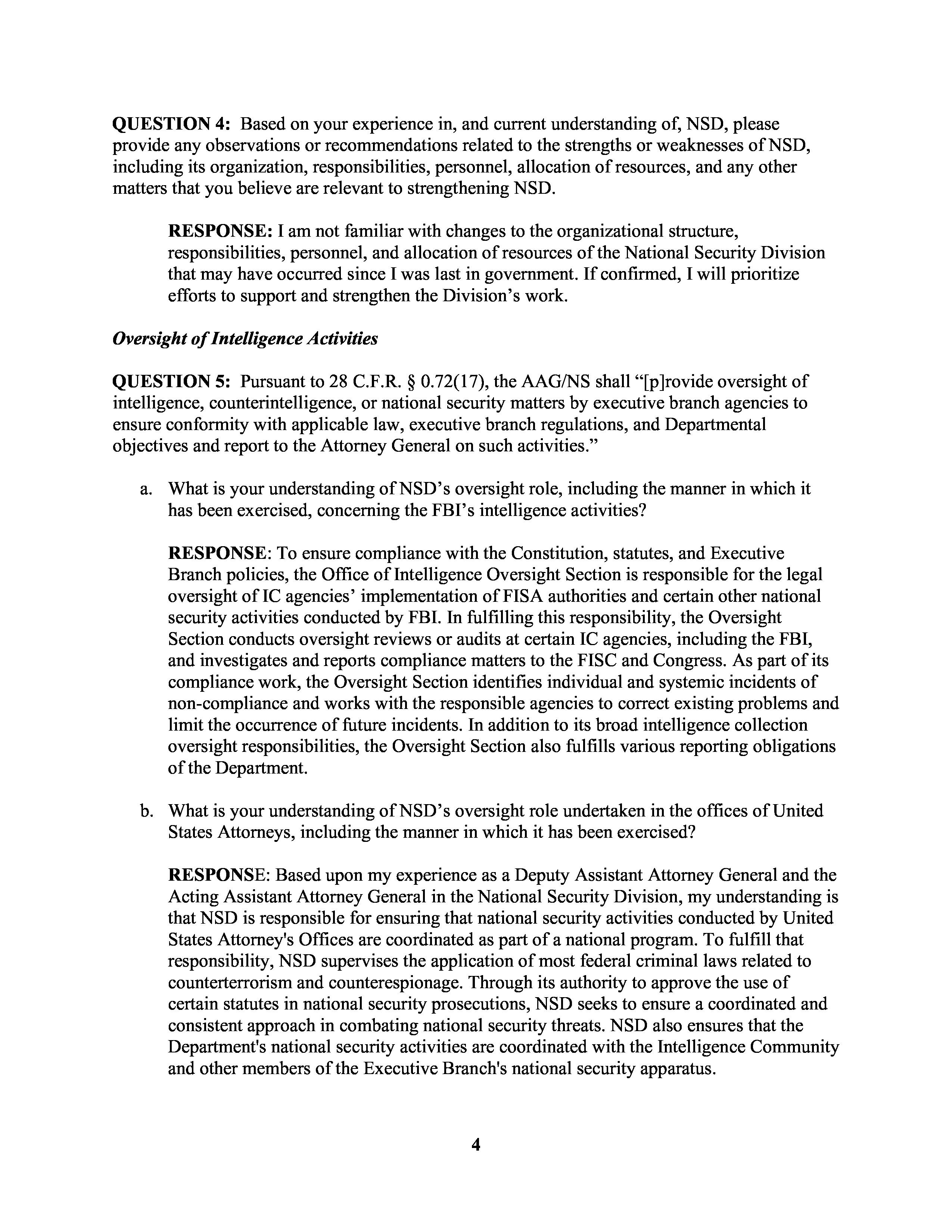 QUESTION 4: Based on your experience in, and current understanding of, NSD, please provide any observations or recommendations related to the strengths or weaknesses of NSD, including its organization, responsibilities, personnel, allocation of resources, and any other matters that you believe are relevant to strengthening NSD.

RESPONSE: I am not familiar with changes to the organizational structure, responsibilities, personnel, and allocation of resources of the National Security Division that may have occurred since I was last in government. If confirmed, I will prioritize efforts to support and strengthen the Division's work.

Oversight of Intelligence Activities

QUESTION 5: Pursuant to 28 C.F.R. § 0.72(17), the AAG/NS shall "[p]rovide oversight of intelligence, counterintelligence, or national security matters by executive branch agencies to ensure conformity with applicable law, executive branch regulations, and Departmental objectives and report to the Attorney General on such activities."

a. What is your understanding of NSD's oversight role, including the manner in which it has been exercised, concerning the FBI's intelligence activities?

RESPONSE: To ensure compliance with the Constitution, statutes, and Executive Branch policies, the Office of Intelligence Oversight Section is responsible for the legal oversight of IC agencies' implementation of FISA authorities and certain other national security activities conducted by FBI. In fulfilling this responsibility, the Oversight Section conducts oversight reviews or audits at certain IC agencies, including the FBI, and investigates and reports compliance matters to the FISC and Congress. As part of its compliance work, the Oversight Section identifies individual and systemic incidents of non-compliance and works with the responsible agencies to correct existing problems and limit the occurrence of future incidents. In addition to its broad intelligence collection oversight responsibilities, the Oversight Section also fulfills various reporting obligations of the Department.

b. What is your understanding of NSD's oversight role undertaken in the offices of United States Attorneys, including the manner in which it has been exercised?

RESPONSE: Based upon my experience as a Deputy Assistant Attorney General and the Acting Assistant Attorney General in the National Security Division, my understanding is that NSD is responsible for ensuring that national security activities conducted by United States Attorney's Offices are coordinated as part of a national program. To fulfill that responsibility, NSD supervises the application of most federal criminal laws related to counterterrorism and counterespionage. Through its authority to approve the use of certain statutes in national security prosecutions, NSD seeks to ensure a coordinated and consistent approach in combating national security threats. NSD also ensures that the Department's national security activities are coordinated with the Intelligence Community and other members of the Executive Branch's national security apparatus.

4